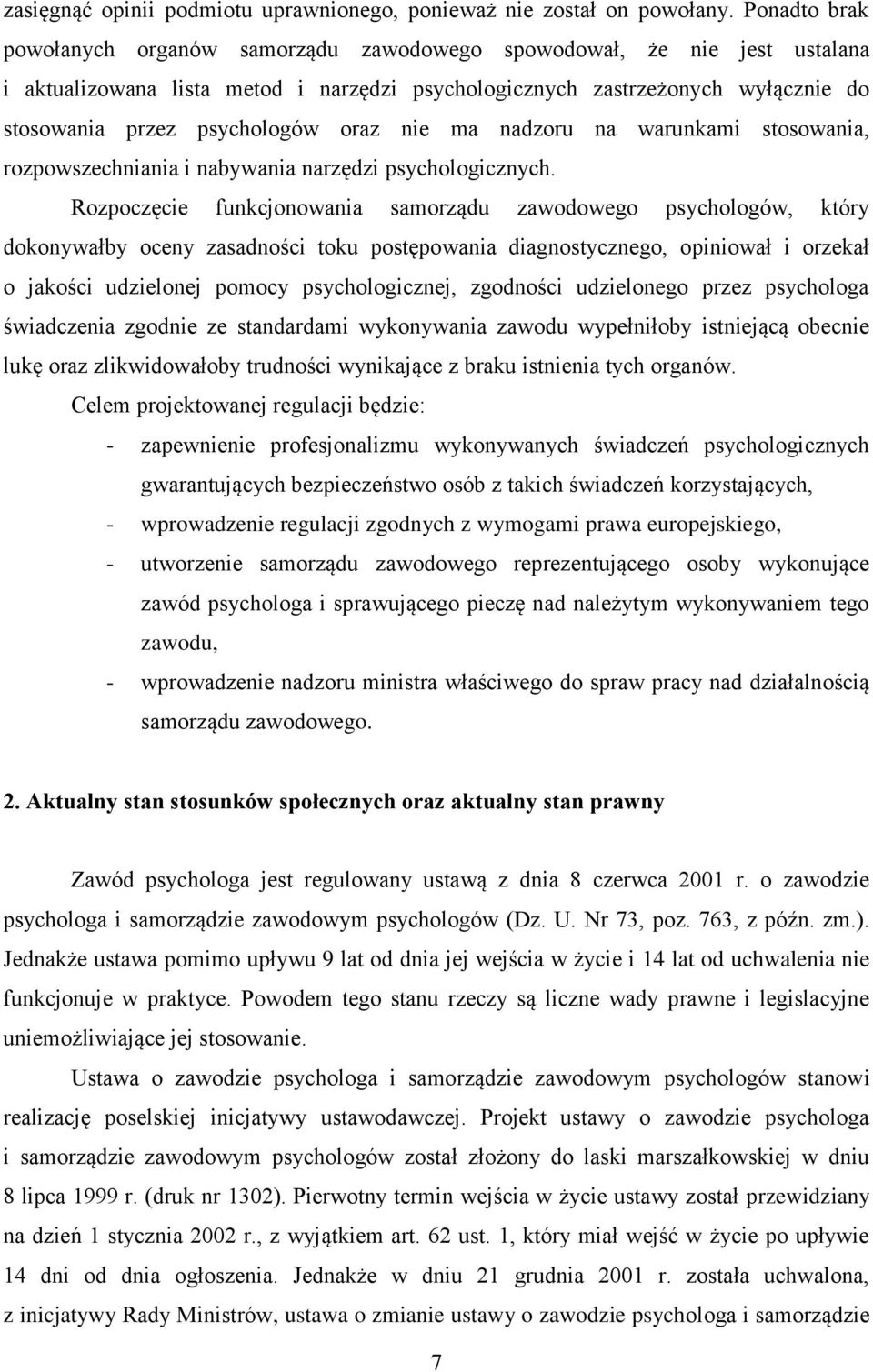 zasięgnąć opinii podmiotu uprawnionego, ponieważ nie został on powołany. Ponadto brak powołanych organów samorządu zawodowego spowodował, że nie jest ustalana i aktualizowana lista metod i narzędzi psychologicznych zastrzeżonych wyłącznie do stosowania przez psychologów oraz nie ma nadzoru na warunkami stosowania, rozpowszechniania i nabywania narzędzi psychologicznych.

Rozpoczęcie funkcjonowania samorządu zawodowego psychologów, który dokonywałby oceny zasadności toku postępowania diagnostycznego, opiniował i orzekał o jakości udzielonej pomocy psychologicznej, zgodności udzielonego przez psychologa świadczenia zgodnie ze standardami wykonywania zawodu wypełniłoby istniejącą obecnie lukę oraz zlikwidowałoby trudności wynikające z braku istnienia tych organów.

Celem projektowanej regulacji będzie:

- zapewnienie profesjonalizmu wykonywanych świadczeń psychologicznych gwarantujących bezpieczeństwo osób z takich świadczeń korzystających,
- wprowadzenie regulacji zgodnych z wymogami prawa europejskiego,
- utworzenie samorządu zawodowego reprezentującego osoby wykonujące zawód psychologa i sprawującego pieczę nad należytym wykonywaniem tego zawodu,
- wprowadzenie nadzoru ministra właściwego do spraw pracy nad działalnością samorządu zawodowego.

2. Aktualny stan stosunków społecznych oraz aktualny stan prawny

Zawód psychologa jest regulowany ustawą z dnia 8 czerwca 2001 r. o zawodzie psychologa i samorządzie zawodowym psychologów (Dz. U. Nr 73, poz. 763, z późn. zm.). Jednakże ustawa pomimo upływu 9 lat od dnia jej wejścia w życie i 14 lat od uchwalenia nie funkcjonuje w praktyce. Powodem tego stanu rzeczy są liczne wady prawne i legislacyjne uniemożliwiające jej stosowanie.

Ustawa o zawodzie psychologa i samorządzie zawodowym psychologów stanowi realizację poselskiej inicjatywy ustawodawczej. Projekt ustawy o zawodzie psychologa i samorządzie zawodowym psychologów został złożony do laski marszałkowskiej w dniu 8 lipca 1999 r. (druk nr 1302). Pierwotny termin wejścia w życie ustawy został przewidziany na dzień 1 stycznia 2002 r., z wyjątkiem art. 62 ust. 1, który miał wejść w życie po upływie 14 dni od dnia ogłoszenia. Jednakże w dniu 21 grudnia 2001 r. została uchwalona, z inicjatywy Rady Ministrów, ustawa o zmianie ustawy o zawodzie psychologa i samorządzie

7